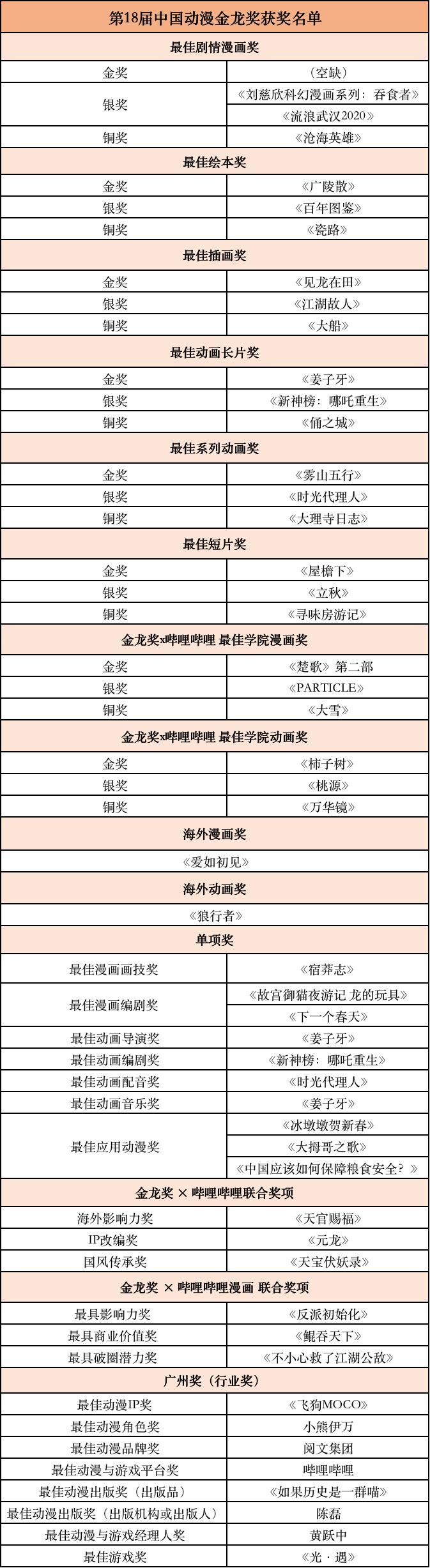 | 第18届中国动漫金龙奖获奖名单 | |
|---|---|
| 最佳剧情漫画奖 | |
| 金奖 | （空缺） |
| 银奖 | 《刘慈欣科幻漫画系列：吞食者》 |
| | 《流浪武汉2020》 |
| 铜奖 | 《沧海英雄》 |
| 最佳绘本奖 | |
| 金奖 | 《广陵散》 |
| 银奖 | 《百年图鉴》 |
| 铜奖 | 《瓷路》 |
| 最佳插画奖 | |
| 金奖 | 《见龙在田》 |
| 银奖 | 《江湖故人》 |
| 铜奖 | 《大船》 |
| 最佳动画长片奖 | |
| 金奖 | 《姜子牙》 |
| 银奖 | 《新神榜：哪吒重生》 |
| 铜奖 | 《俑之城》 |
| 最佳系列动画奖 | |
| 金奖 | 《雾山五行》 |
| 银奖 | 《时光代理人》 |
| 铜奖 | 《大理寺日志》 |
| 最佳短片奖 | |
| 金奖 | 《屋檐下》 |
| 银奖 | 《立秋》 |
| 铜奖 | 《寻味房游记》 |
| 金龙奖x哔哩哔哩 最佳学院漫画奖 | |
| 金奖 | 《楚歌》第二部 |
| 银奖 | 《PARTICLE》 |
| 铜奖 | 《大雪》 |
| 金龙奖x哔哩哔哩 最佳学院动画奖 | |
| 金奖 | 《柿子树》 |
| 银奖 | 《桃源》 |
| 铜奖 | 《万华镜》 |
| 海外漫画奖 | |
| 《爱如初见》 | |
| 海外动画奖 | |
| 《狼行者》 | |
| 单项奖 | |
| 最佳漫画画技奖 | 《宿莽志》 |
| 最佳漫画编剧奖 | 《故宫御猫夜游记 龙的玩具》 |
| | 《下一个春天》 |
| 最佳动画导演奖 | 《姜子牙》 |
| 最佳动画编剧奖 | 《新神榜：哪吒重生》 |
| 最佳动画配音奖 | 《时光代理人》 |
| 最佳动画音乐奖 | 《姜子牙》 |
| 最佳应用动漫奖 | 《冰墩墩贺新春》 |
| | 《大拇哥之歌》 |
| | 《中国应该如何保障粮食安全？》 |
| 金龙奖 × 哔哩哔哩联合奖项 | |
| 海外影响力奖 | 《天官赐福》 |
| IP改编奖 | 《元龙》 |
| 国风传承奖 | 《天宝伏妖录》 |
| 金龙奖 × 哔哩哔哩漫画 联合奖项 | |
| 最具影响力奖 | 《反派初始化》 |
| 最具商业价值奖 | 《鲲吞天下》 |
| 最具破圈潜力奖 | 《不小心救了江湖公敌》 |
| 广州奖（行业奖） | |
| 最佳动漫IP奖 | 《飞狗MOCO》 |
| 最佳动漫角色奖 | 小熊伊万 |
| 最佳动漫品牌奖 | 阅文集团 |
| 最佳动漫与游戏平台奖 | 哔哩哔哩 |
| 最佳动漫出版奖（出版品） | 《如果历史是一群喵》 |
| 最佳动漫出版奖（出版机构或出版人） | 陈磊 |
| 最佳动漫与游戏经理人奖 | 黄跃中 |
| 最佳游戏奖 | 《光·遇》 |